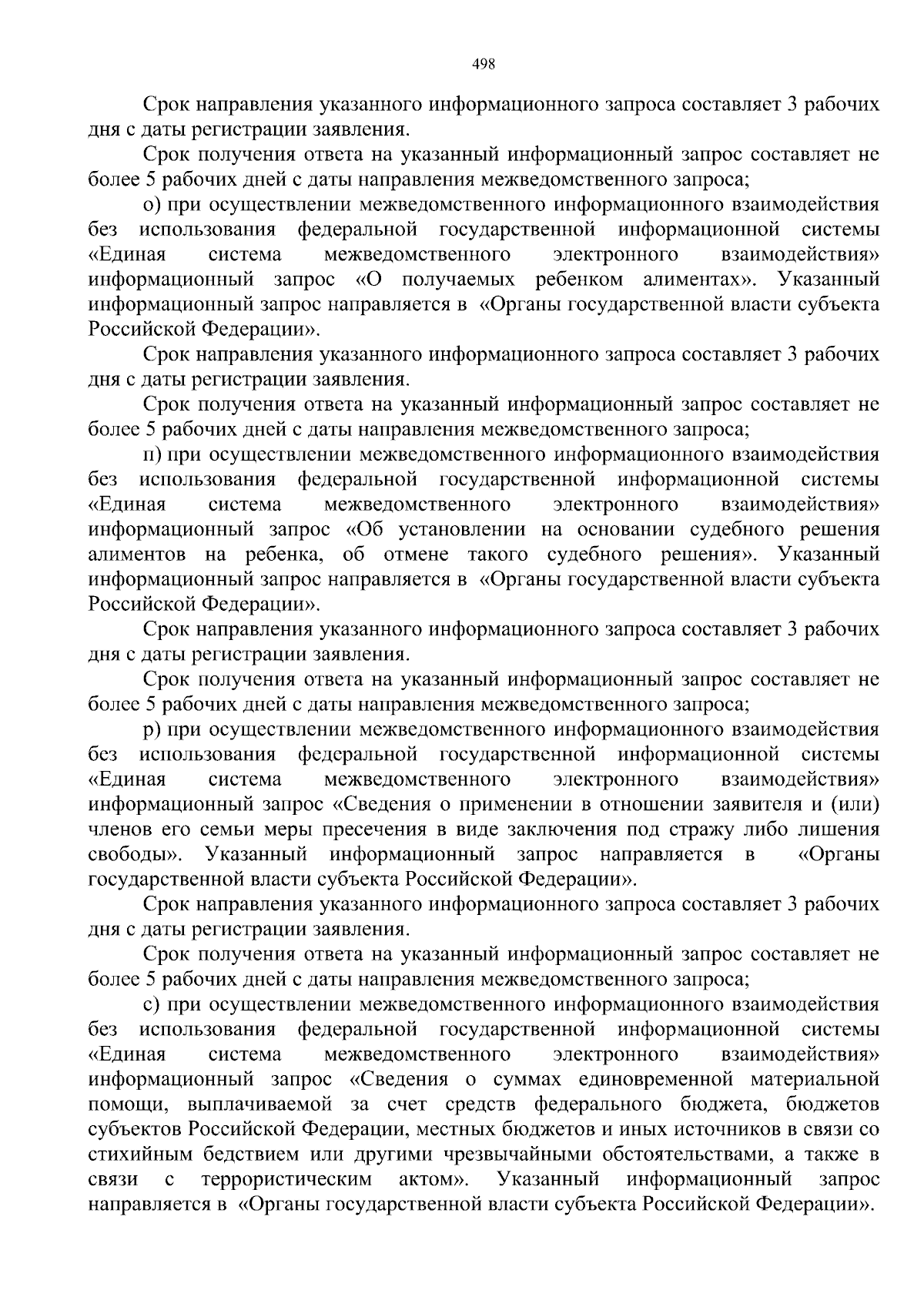 498

Срок направления указанного информационного запроса составляет 3 рабочих дня с даты регистрации заявления.

Срок получения ответа на указанный информационный запрос составляет не более 5 рабочих дней с даты направления межведомственного запроса;

о) при осуществлении межведомственного информационного взаимодействия без использования федеральной государственной информационной системы «Единая система межведомственного электронного взаимодействия» информационный запрос «О получаемых ребенком алиментах». Указанный информационный запрос направляется в «Органы государственной власти субъекта Российской Федерации».

Срок направления указанного информационного запроса составляет 3 рабочих дня с даты регистрации заявления.

Срок получения ответа на указанный информационный запрос составляет не более 5 рабочих дней с даты направления межведомственного запроса;

п) при осуществлении межведомственного информационного взаимодействия без использования федеральной государственной информационной системы «Единая система межведомственного электронного взаимодействия» информационный запрос «Об установлении на основании судебного решения алиментов на ребенка, об отмене такого судебного решения». Указанный информационный запрос направляется в «Органы государственной власти субъекта Российской Федерации».

Срок направления указанного информационного запроса составляет 3 рабочих дня с даты регистрации заявления.

Срок получения ответа на указанный информационный запрос составляет не более 5 рабочих дней с даты направления межведомственного запроса;

р) при осуществлении межведомственного информационного взаимодействия без использования федеральной государственной информационной системы «Единая система межведомственного электронного взаимодействия» информационный запрос «Сведения о применении в отношении заявителя и (или) членов его семьи меры пресечения в виде заключения под стражу либо лишения свободы». Указанный информационный запрос направляется в «Органы государственной власти субъекта Российской Федерации».

Срок направления указанного информационного запроса составляет 3 рабочих дня с даты регистрации заявления.

Срок получения ответа на указанный информационный запрос составляет не более 5 рабочих дней с даты направления межведомственного запроса;

с) при осуществлении межведомственного информационного взаимодействия без использования федеральной государственной информационной системы «Единая система межведомственного электронного взаимодействия» информационный запрос «Сведения о суммах единовременной материальной помощи, выплачиваемой за счет средств федерального бюджета, бюджетов субъектов Российской Федерации, местных бюджетов и иных источников в связи со стихийным бедствием или другими чрезвычайными обстоятельствами, а также в связи с террористическим актом». Указанный информационный запрос направляется в «Органы государственной власти субъекта Российской Федерации».